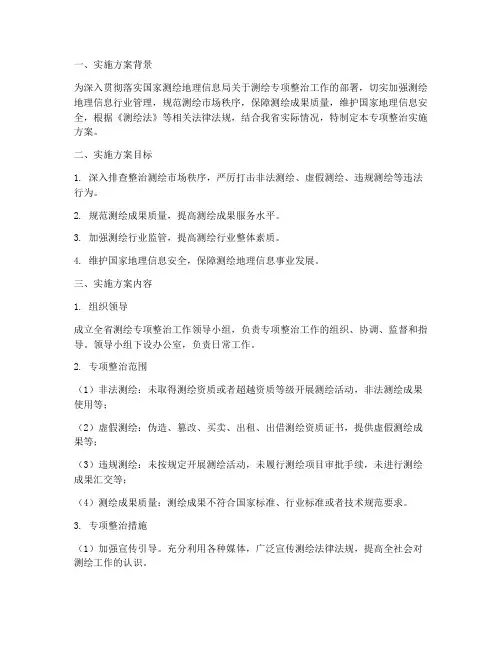 一、实施方案背景

为深入贯彻落实国家测绘地理信息局关于测绘专项整治工作的部署，切实加强测绘地理信息行业管理，规范测绘市场秩序，保障测绘成果质量，维护国家地理信息安全，根据《测绘法》等相关法律法规，结合我省实际情况，特制定本专项整治实施方案。

二、实施方案目标

1. 深入排查整治测绘市场秩序，严厉打击非法测绘、虚假测绘、违规测绘等违法行为。

2. 规范测绘成果质量，提高测绘成果服务水平。

3. 加强测绘行业监管，提高测绘行业整体素质。

4. 维护国家地理信息安全，保障测绘地理信息事业发展。

三、实施方案内容

1. 组织领导

成立全省测绘专项整治工作领导小组，负责专项整治工作的组织、协调、监督和指导。领导小组下设办公室，负责日常工作。

2. 专项整治范围

（1）非法测绘：未取得测绘资质或者超越资质等级开展测绘活动，非法测绘成果使用等；

（2）虚假测绘：伪造、篡改、买卖、出租、出借测绘资质证书，提供虚假测绘成果等；

（3）违规测绘：未按规定开展测绘活动，未履行测绘项目审批手续，未进行测绘成果汇交等；

（4）测绘成果质量：测绘成果不符合国家标准、行业标准或者技术规范要求。

3. 专项整治措施

（1）加强宣传引导。充分利用各种媒体，广泛宣传测绘法律法规，提高全社会对测绘工作的认识。